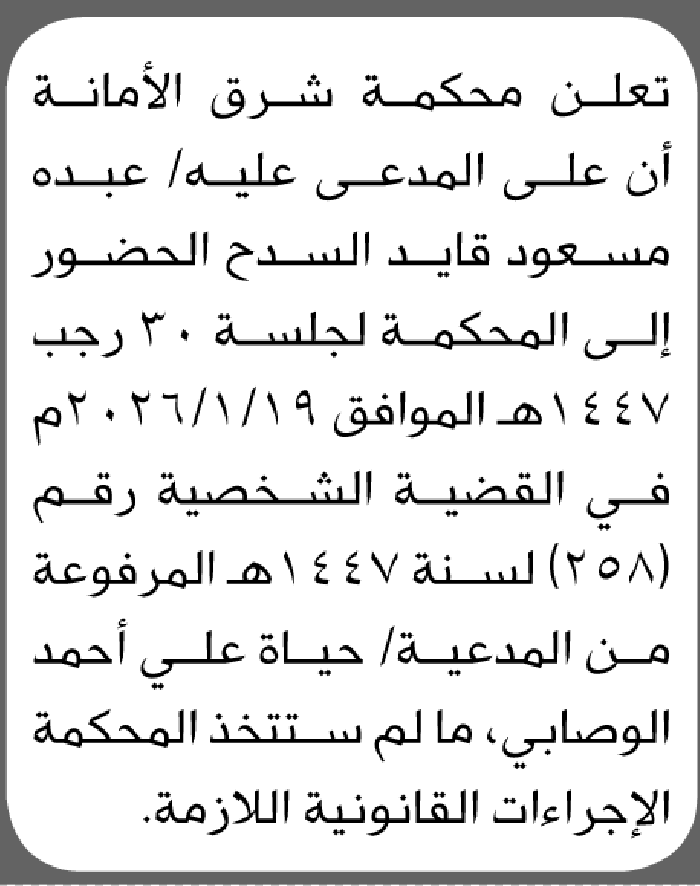 تعلن محكمة شرق الأمانة أن على المدعى عليه/ عبده مسعود قايد السدح الحضور إلى المحكمة لجلسة ٣٠ رجب ١٤٤٧هـ الموافق ٢٠٢٦/١/١٩م في القضية الشخصية رقم (٢٥٨) لسنة ١٤٤٧هـ المرفوعة من المدعية/ حياة علي أحمد الوصابي، ما لم ستتخذ المحكمة الإجراءات القانونية اللازمة.